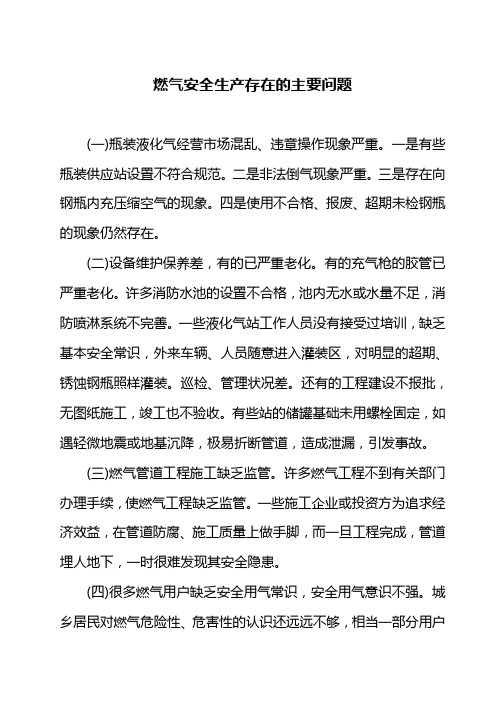 燃气安全生产存在的主要问题

(一)瓶装液化气经营市场混乱、违章操作现象严重。一是有些瓶装供应站设置不符合规范。二是非法倒气现象严重。三是存在向钢瓶内充压缩空气的现象。四是使用不合格、报废、超期未检钢瓶的现象仍然存在。

(二)设备维护保养差，有的已严重老化。有的充气枪的胶管已严重老化。许多消防水池的设置不合格，池内无水或水量不足，消防喷淋系统不完善。一些液化气站工作人员没有接受过培训，缺乏基本安全常识，外来车辆、人员随意进入灌装区，对明显的超期、锈蚀钢瓶照样灌装。巡检、管理状况差。还有的工程建设不报批，无图纸施工，竣工也不验收。有些站的储罐基础未用螺栓固定，如遇轻微地震或地基沉降，极易折断管道，造成泄漏，引发事故。

(三)燃气管道工程施工缺乏监管。许多燃气工程不到有关部门办理手续，使燃气工程缺乏监管。一些施工企业或投资方为追求经济效益，在管道防腐、施工质量上做手脚，而一旦工程完成，管道埋人地下，一时很难发现其安全隐患。

(四)很多燃气用户缺乏安全用气常识，安全用气意识不强。城乡居民对燃气危险性、危害性的认识还远远不够，相当一部分用户